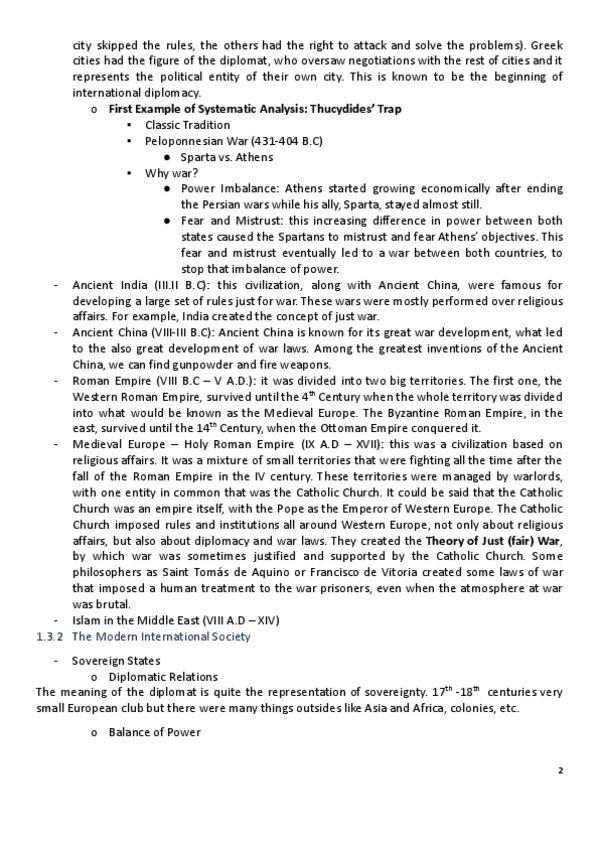 city skipped the rules, the others had the right to attack and solve the problems). Greek cities had the figure of the diplomat, who oversaw negotiations with the rest of cities and it represents the political entity of their own city. This is known to be the beginning of international diplomacy.

o First Example of Systematic Analysis: Thucydides' Trap

▪ Classic Tradition

▪ Peloponnesian War (431-404 B.C)

● Sparta vs. Athens

▪ Why war?

● Power Imbalance: Athens started growing economically after ending the Persian wars while his ally, Sparta, stayed almost still.

● Fear and Mistrust: this increasing difference in power between both states caused the Spartans to mistrust and fear Athens' objectives. This fear and mistrust eventually led to a war between both countries, to stop that imbalance of power.

- Ancient India (III.II B.C): this civilization, along with Ancient China, were famous for developing a large set of rules just for war. These wars were mostly performed over religious affairs. For example, India created the concept of just war.

- Ancient China (VIII-III B.C): Ancient China is known for its great war development, what led to the also great development of war laws. Among the greatest inventions of the Ancient China, we can find gunpowder and fire weapons.

- Roman Empire (VIII B.C – V A.D.): it was divided into two big territories. The first one, the Western Roman Empire, survived until the $4^{th}$ Century when the whole territory was divided into what would be known as the Medieval Europe. The Byzantine Roman Empire, in the east, survived until the $14^{th}$ Century, when the Ottoman Empire conquered it.

- Medieval Europe – Holy Roman Empire (IX A.D – XVII): this was a civilization based on religious affairs. It was a mixture of small territories that were fighting all the time after the fall of the Roman Empire in the IV century. These territories were managed by warlords, with one entity in common that was the Catholic Church. It could be said that the Catholic Church was an empire itself, with the Pope as the Emperor of Western Europe. The Catholic Church imposed rules and institutions all around Western Europe, not only about religious affairs, but also about diplomacy and war laws. They created the Theory of Just (fair) War, by which war was sometimes justified and supported by the Catholic Church. Some philosophers as Saint Tomás de Aquino or Francisco de Vitoria created some laws of war that imposed a human treatment to the war prisoners, even when the atmosphere at war was brutal.

- Islam in the Middle East (VIII A.D – XIV)

1.3.2 The Modern International Society

- Sovereign States

o Diplomatic Relations

The meaning of the diplomat is quite the representation of sovereignty. $17^{th}$ -$18^{th}$ centuries very small European club but there were many things outsides like Asia and Africa, colonies, etc.

o Balance of Power

2